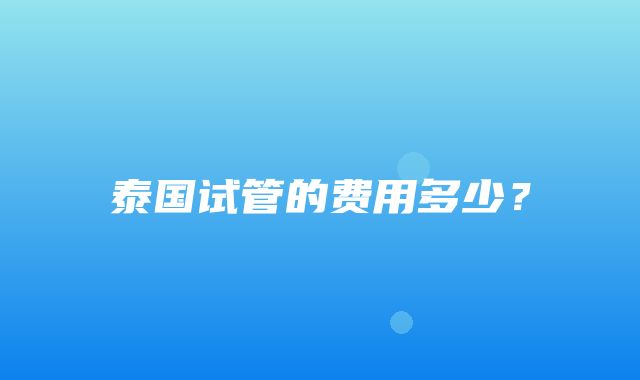 泰国试管的费用多少？